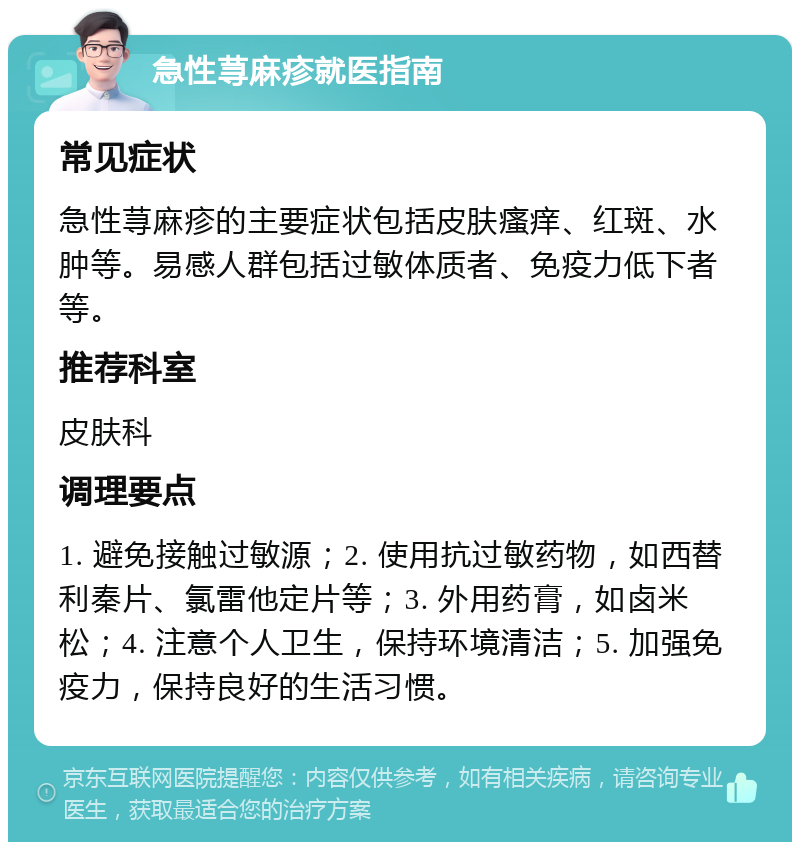 急性荨麻疹就医指南

常见症状

急性荨麻疹的主要症状包括皮肤瘙痒、红斑、水肿等。易感人群包括过敏体质者、免疫力低下者等。

推荐科室

皮肤科

调理要点

1. 避免接触过敏源；2. 使用抗过敏药物，如西替利秦片、氯雷他定片等；3. 外用药膏，如卤米松；4. 注意个人卫生，保持环境清洁；5. 加强免疫力，保持良好的生活习惯。

京东互联网医院提醒您：内容仅供参考，如有相关疾病，请咨询专业医生，获取最适合您的治疗方案